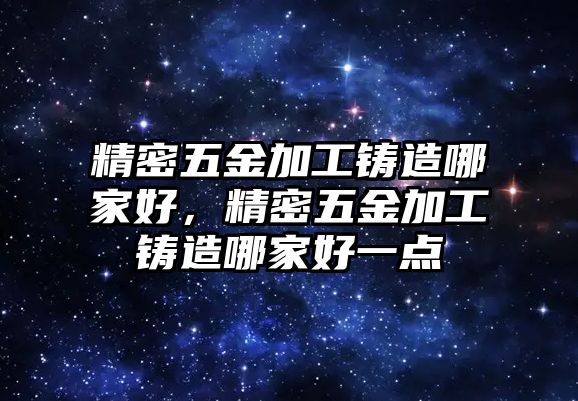 精密五金加工铸造哪家好，精密五金加工铸造哪家好一点